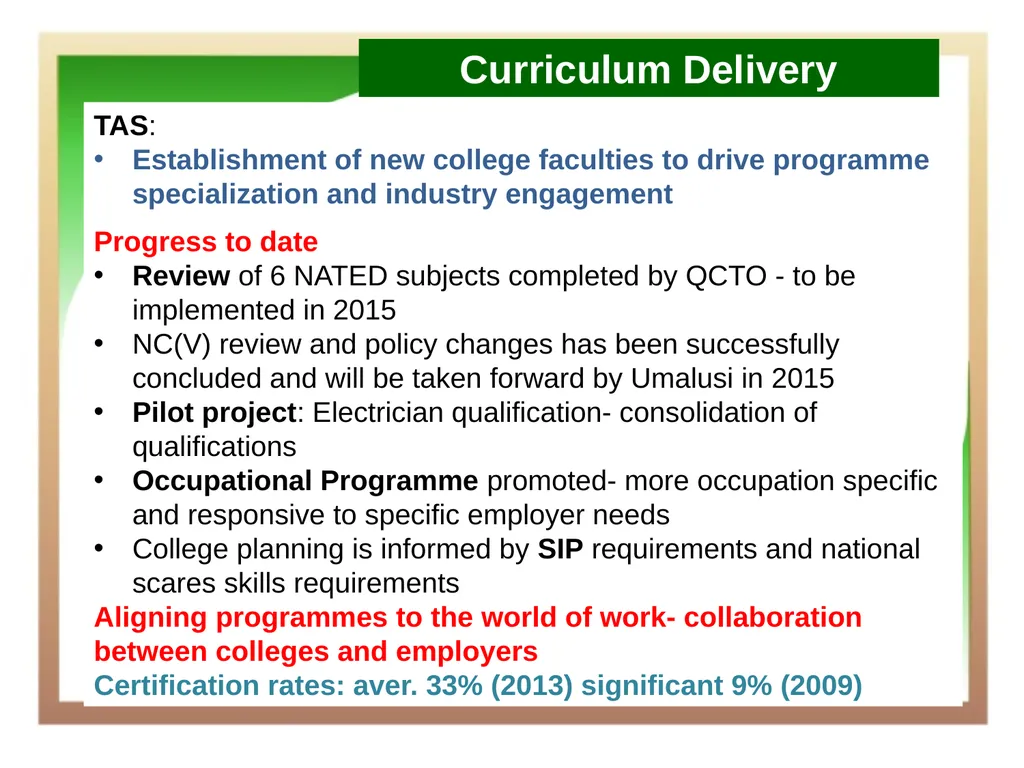 Curriculum Delivery

TAS:

• Establishment of new college faculties to drive programme specialization and industry engagement

Progress to date

• Review of 6 NATED subjects completed by QCTO - to be implemented in 2015
• NC(V) review and policy changes has been successfully concluded and will be taken forward by Umalusi in 2015
• Pilot project: Electrician qualification- consolidation of qualifications
• Occupational Programme promoted- more occupation specific and responsive to specific employer needs
• College planning is informed by SIP requirements and national scares skills requirements

Aligning programmes to the world of work- collaboration between colleges and employers

Certification rates: aver. 33% (2013) significant 9% (2009)